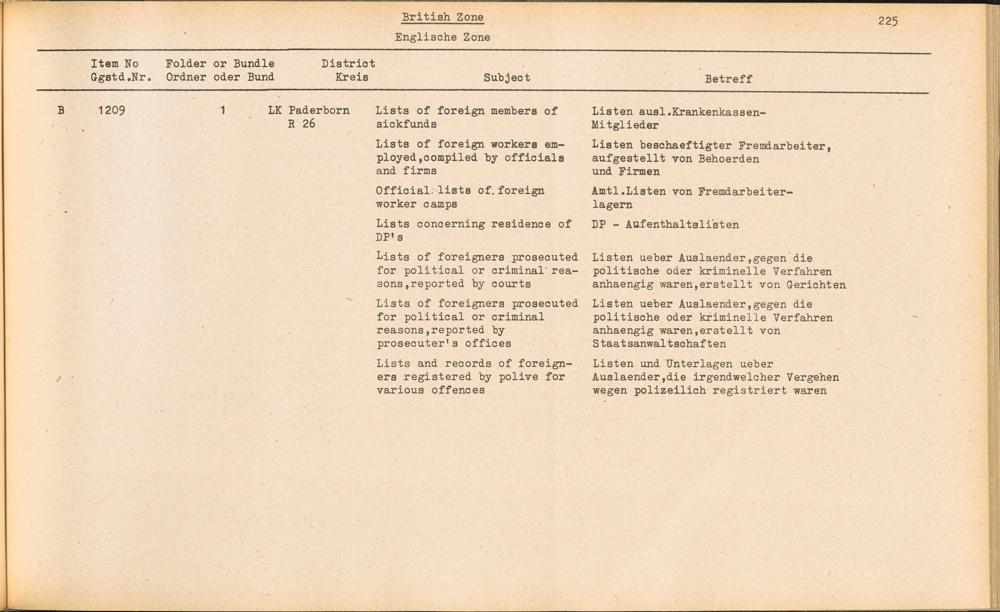 British Zone
Englische Zone

225

| | Item No Ggstd.Nr. | Folder or Bundle Ordner oder Bund | District Kreis | Subject | Betreff |
|---|---|---|---|---|---|
| B | 1209 | 1 | LK Paderborn R 26 | Lists of foreign members of sickfunds | Listen ausl.Krankenkassen-Mitglieder |
| | | | | Lists of foreign workers employed,compiled by officials and firms | Listen beschaeftigter Fremdarbeiter, aufgestellt von Behoerden und Firmen |
| | | | | Official lists of foreign worker camps | Amtl.Listen von Fremdarbeiterlagern |
| | | | | Lists concerning residence of DP's | DP - Aufenthaltslisten |
| | | | | Lists of foreigners prosecuted for political or criminal reasons,reported by courts | Listen ueber Auslaender,gegen die politische oder kriminelle Verfahren anhaengig waren,erstellt von Gerichten |
| | | | | Lists of foreigners prosecuted for political or criminal reasons,reported by prosecuter's offices | Listen ueber Auslaender,gegen die politische oder kriminelle Verfahren anhaengig waren,erstellt von Staatsanwaltschaften |
| | | | | Lists and records of foreigners registered by polive for various offences | Listen und Unterlagen ueber Auslaender,die irgendwelcher Vergehen wegen polizeilich registriert waren |